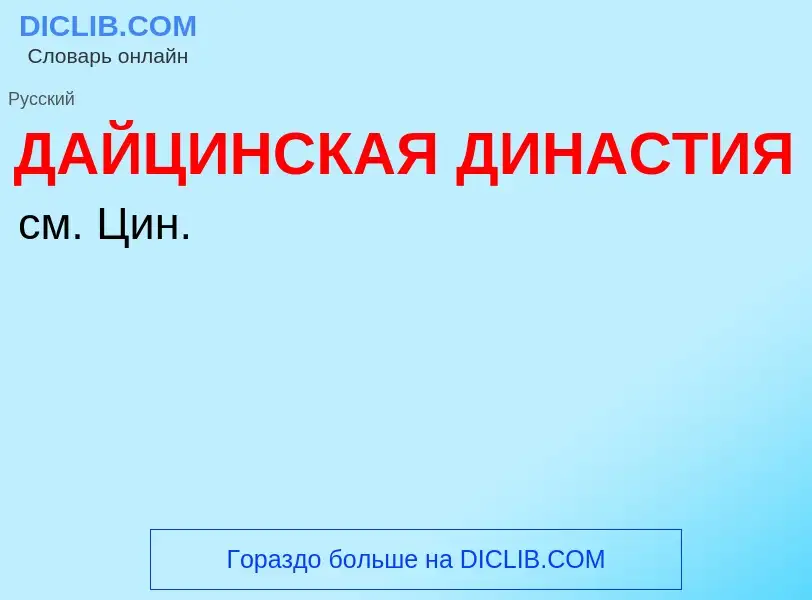 DICLIB.COM
Словарь онлайн

Русский

ДАЙЦИНСКАЯ ДИНАСТИЯ

см. Цин.

Гораздо больше на DICLIB.COM